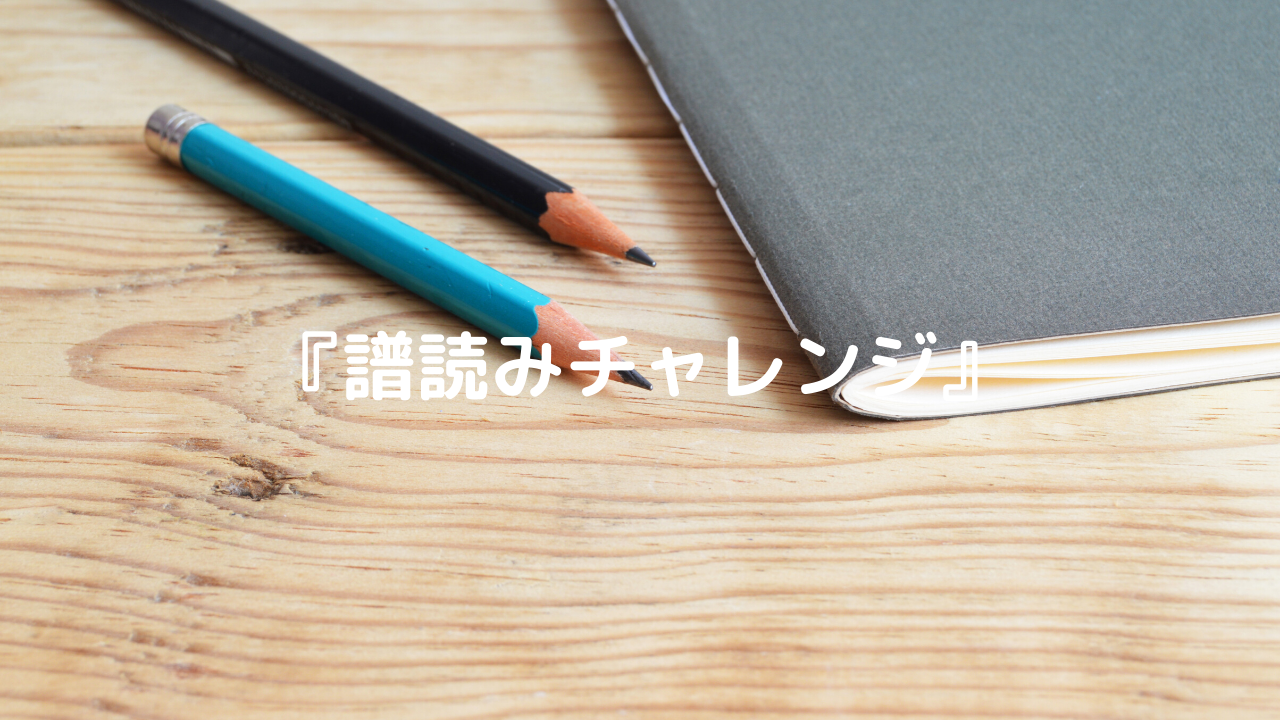 『譜読みチャレンジ』